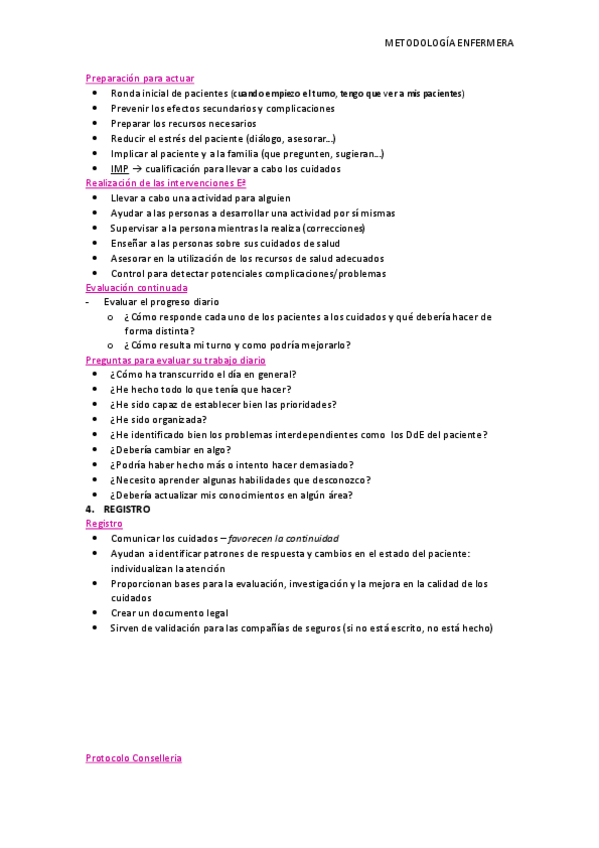 METODOLOGÍA ENFERMERA

Preparación para actuar
- Ronda inicial de pacientes (cuando empiezo el turno, tengo que ver a mis pacientes)
- Prevenir los efectos secundarios y complicaciones
- Preparar los recursos necesarios
- Reducir el estrés del paciente (diálogo, asesorar…)
- Implicar al paciente y a la familia (que pregunten, sugieran…)
- IMP → cualificación para llevar a cabo los cuidados

Realización de las intervenciones Eª
- Llevar a cabo una actividad para alguien
- Ayudar a las personas a desarrollar una actividad por sí mismas
- Supervisar a la persona mientras la realiza (correcciones)
- Enseñar a las personas sobre sus cuidados de salud
- Asesorar en la utilización de los recursos de salud adecuados
- Control para detectar potenciales complicaciones/problemas

Evaluación continuada
- Evaluar el progreso diario
  o ¿Cómo responde cada uno de los pacientes a los cuidados y qué debería hacer de forma distinta?
  o ¿Cómo resulta mi turno y como podría mejorarlo?

Preguntas para evaluar su trabajo diario
- ¿Cómo ha transcurrido el día en general?
- ¿He hecho todo lo que tenía que hacer?
- ¿He sido capaz de establecer bien las prioridades?
- ¿He sido organizada?
- ¿He identificado bien los problemas interdependientes como los DdE del paciente?
- ¿Debería cambiar en algo?
- ¿Podría haber hecho más o intento hacer demasiado?
- ¿Necesito aprender algunas habilidades que desconozco?
- ¿Debería actualizar mis conocimientos en algún área?

4. REGISTRO

Registro
- Comunicar los cuidados – favorecen la continuidad
- Ayudan a identificar patrones de respuesta y cambios en el estado del paciente: individualizan la atención
- Proporcionan bases para la evaluación, investigación y la mejora en la calidad de los cuidados
- Crear un documento legal
- Sirven de validación para las compañías de seguros (si no está escrito, no está hecho)

Protocolo Conselleria